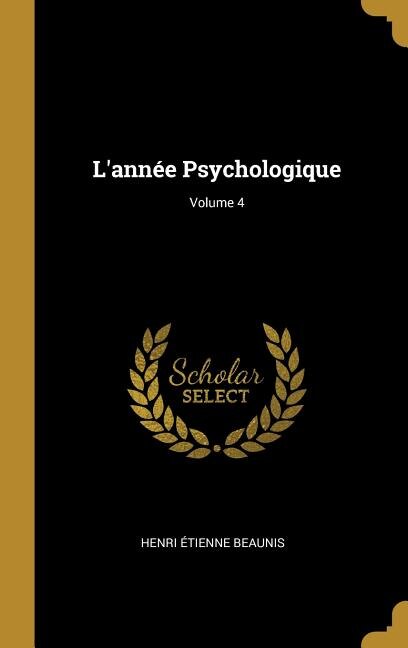 L'année Psychologique

Volume 4

Scholar
SELECT

HENRI ÉTIENNE BEAUNIS